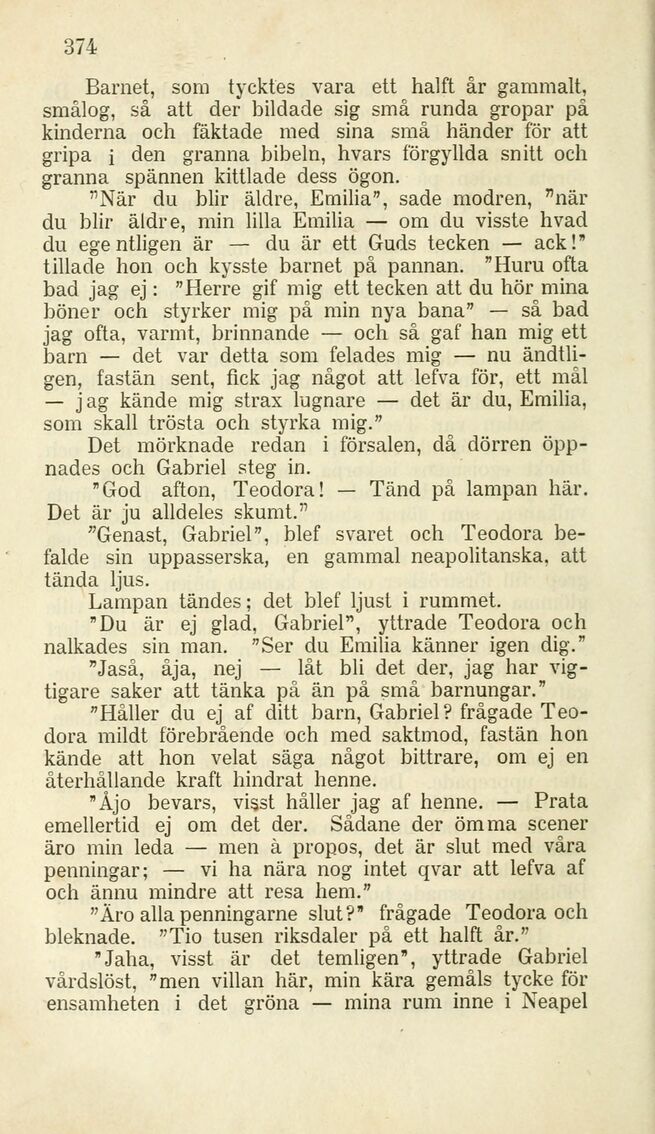 374

Barnet, som tycktes vara ett halft år gammalt, smålog, så att der bildade sig små runda gropar på kinderna och fäktade med sina små händer för att gripa i den granna bibeln, hvars förgyllda snitt och granna spännen kittlade dess ögon.

"När du blir äldre, Emilia", sade modren, "när du blir äldre, min lilla Emilia — om du visste hvad du egentligen är — du är ett Guds tecken — ack!" tillade hon och kysste barnet på pannan. "Huru ofta bad jag ej: "Herre gif mig ett tecken att du hör mina böner och styrker mig på min nya bana" — så bad jag ofta, varmt, brinnande — och så gaf han mig ett barn — det var detta som felades mig — nu ändtligen, fastän sent, fick jag något att lefva för, ett mål — jag kände mig strax lugnare — det är du, Emilia, som skall trösta och styrka mig."

Det mörknade redan i försalen, då dörren öppnades och Gabriel steg in.

"God afton, Teodora! — Tänd på lampan här. Det är ju alldeles skumt."

"Genast, Gabriel", blef svaret och Teodora befalde sin uppasserska, en gammal neapolitanska, att tända ljus.

Lampan tändes; det blef ljust i rummet.

"Du är ej glad, Gabriel", yttrade Teodora och nalkades sin man. "Ser du Emilia känner igen dig."

"Jaså, åja, nej — låt bli det der, jag har vigtigare saker att tänka på än på små barnungar."

"Håller du ej af ditt barn, Gabriel? frågade Teodora mildt förebrående och med saktmod, fastän hon kände att hon velat säga något bittrare, om ej en återhållande kraft hindrat henne.

"Åjo bevars, visst håller jag af henne. — Prata emellertid ej om det der. Sådane der ömma scener äro min leda — men à propos, det är slut med våra penningar; — vi ha nära nog intet qvar att lefva af och ännu mindre att resa hem."

"Äro alla penningarne slut?" frågade Teodora och bleknade. "Tio tusen riksdaler på ett halft år."

"Jaha, visst är det temligen", yttrade Gabriel vårdslöst, "men villan här, min kära gemåls tycke för ensamheten i det gröna — mina rum inne i Neapel